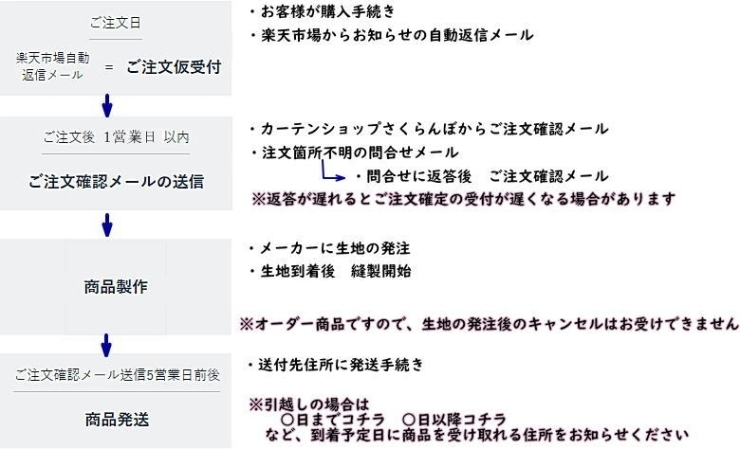 ご注文日

楽天市場自動返信メール = ご注文仮受付

・お客様が購入手続き
・楽天市場からお知らせの自動返信メール

ご注文後 1営業日 以内

ご注文確認メールの送信

・カーテンショップさくらんぼからご注文確認メール
・注文箇所不明の問合せメール
・問合せに返答後 ご注文確認メール
※返答が遅れるとご注文確定の受付が遅くなる場合があります

商品製作

・メーカーに生地の発注
・生地到着後 縫製開始

※オーダー商品ですので、生地の発注後のキャンセルはお受けできません

ご注文確認メール送信5営業日前後

商品発送

・送付先住所に発送手続き

※引越しの場合は
〇日までコチラ 〇日以降コチラ
など、到着予定日に商品を受け取れる住所をお知らせください